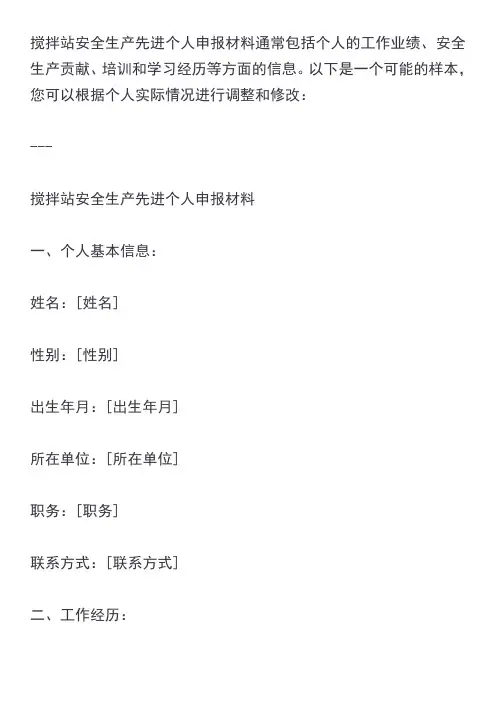 搅拌站安全生产先进个人申报材料通常包括个人的工作业绩、安全生产贡献、培训和学习经历等方面的信息。以下是一个可能的样本，您可以根据个人实际情况进行调整和修改：

---

搅拌站安全生产先进个人申报材料

一、个人基本信息：

姓名：[姓名]

性别：[性别]

出生年月：[出生年月]

所在单位：[所在单位]

职务：[职务]

联系方式：[联系方式]

二、工作经历：